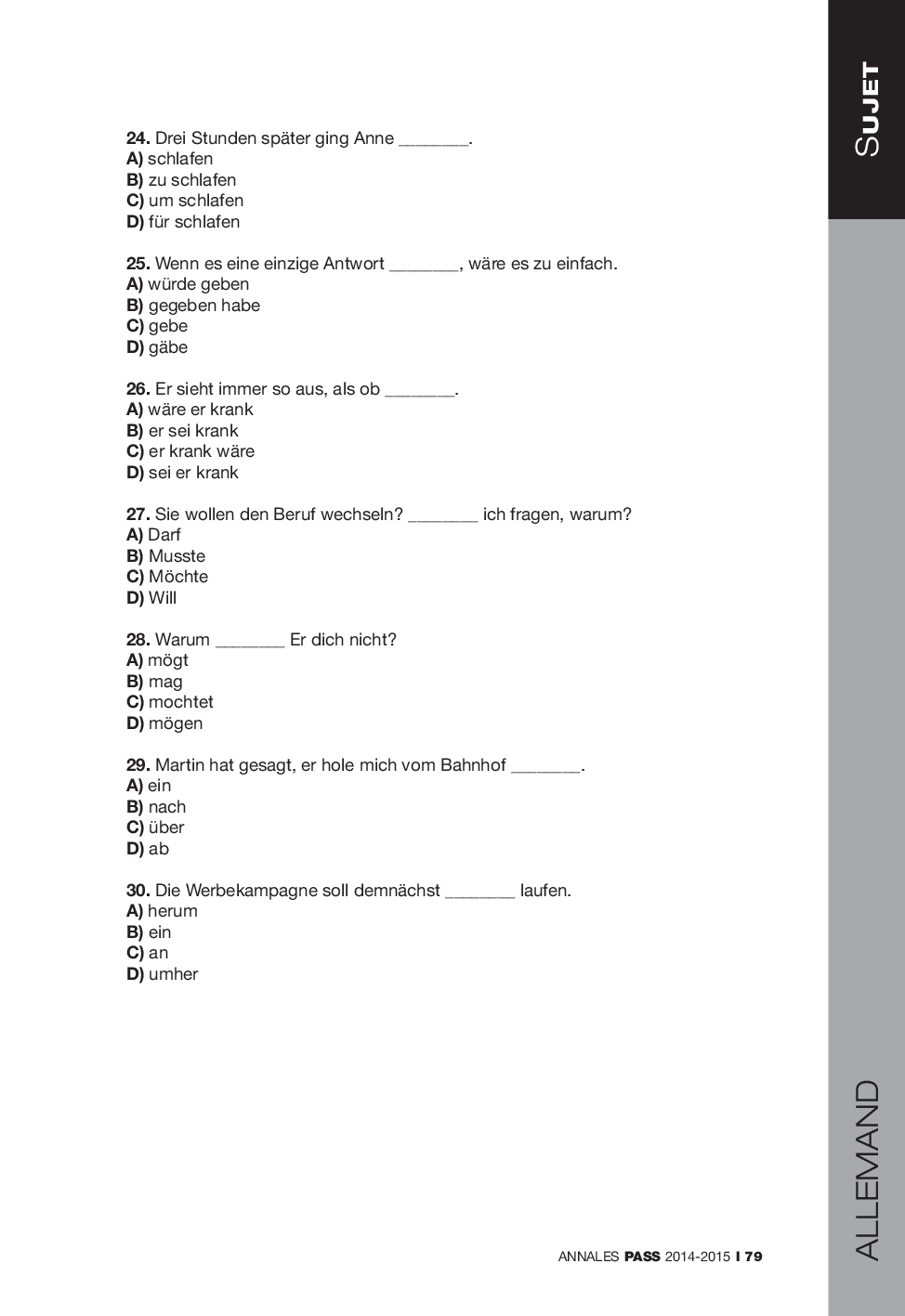 SUJET

24. Drei Stunden später ging Anne _______.
A) schlafen
B) zu schlafen
C) um schlafen
D) für schlafen

25. Wenn es eine einzige Antwort _______, wäre es zu einfach.
A) würde geben
B) gegeben habe
C) gebe
D) gäbe

26. Er sieht immer so aus, als ob _______.
A) wäre er krank
B) er sei krank
C) er krank wäre
D) sei er krank

27. Sie wollen den Beruf wechseln? _______ ich fragen, warum?
A) Darf
B) Musste
C) Möchte
D) Will

28. Warum _______ Er dich nicht?
A) mögt
B) mag
C) mochtet
D) mögen

29. Martin hat gesagt, er hole mich vom Bahnhof _______.
A) ein
B) nach
C) über
D) ab

30. Die Werbekampagne soll demnächst _______ laufen.
A) herum
B) ein
C) an
D) umher

ALLEMAND

ANNALES PASS 2014-2015 I 79